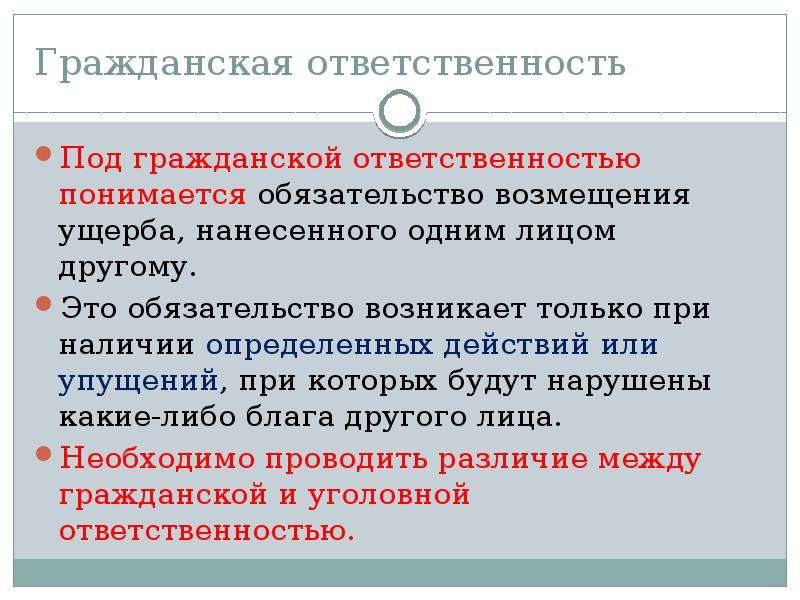 Гражданская ответственность

Под гражданской ответственностью понимается обязательство возмещения ущерба, нанесенного одним лицом другому.

Это обязательство возникает только при наличии определенных действий или упущений, при которых будут нарушены какие-либо блага другого лица.

Необходимо проводить различие между гражданской и уголовной ответственностью.